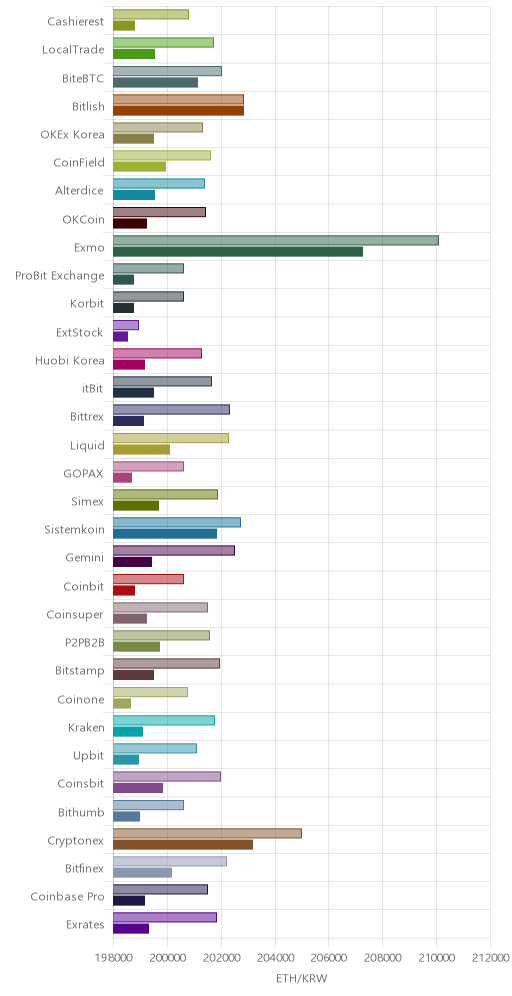 Cashierest
LocalTrade
BiteBTC
Bitlish
OKEx Korea
CoinField
Alterdice
OKCoin
Exmo
ProBit Exchange
Korbit
ExtStock
Huobi Korea
itBit
Bittrex
Liquid
GOPAX
Simex
Sistemkoin
Gemini
Coinbit
Coinsuper
P2PB2B
Bitstamp
Coinone
Kraken
Upbit
Coinsbit
Bithumb
Cryptonex
Bitfinex
Coinbase Pro
Exrates

198000 200000 202000 204000 206000 208000 210000 212000
ETH/KRW